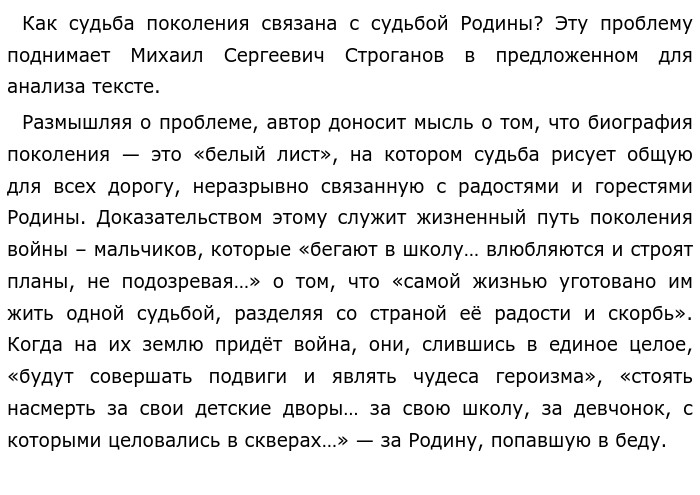 Как судьба поколения связана с судьбой Родины? Эту проблему поднимает Михаил Сергеевич Строганов в предложенном для анализа тексте.

Размышляя о проблеме, автор доносит мысль о том, что биография поколения — это «белый лист», на котором судьба рисует общую для всех дорогу, неразрывно связанную с радостями и горестями Родины. Доказательством этому служит жизненный путь поколения войны – мальчиков, которые «бегают в школу… влюбляются и строят планы, не подозревая…» о том, что «самой жизнью уготовано им жить одной судьбой, разделяя со страной её радости и скорбь». Когда на их землю придёт война, они, слившись в единое целое, «будут совершать подвиги и являть чудеса героизма», «стоять насмерть за свои детские дворы… за свою школу, за девчонок, с которыми целовались в скверах…» — за Родину, попавшую в беду.